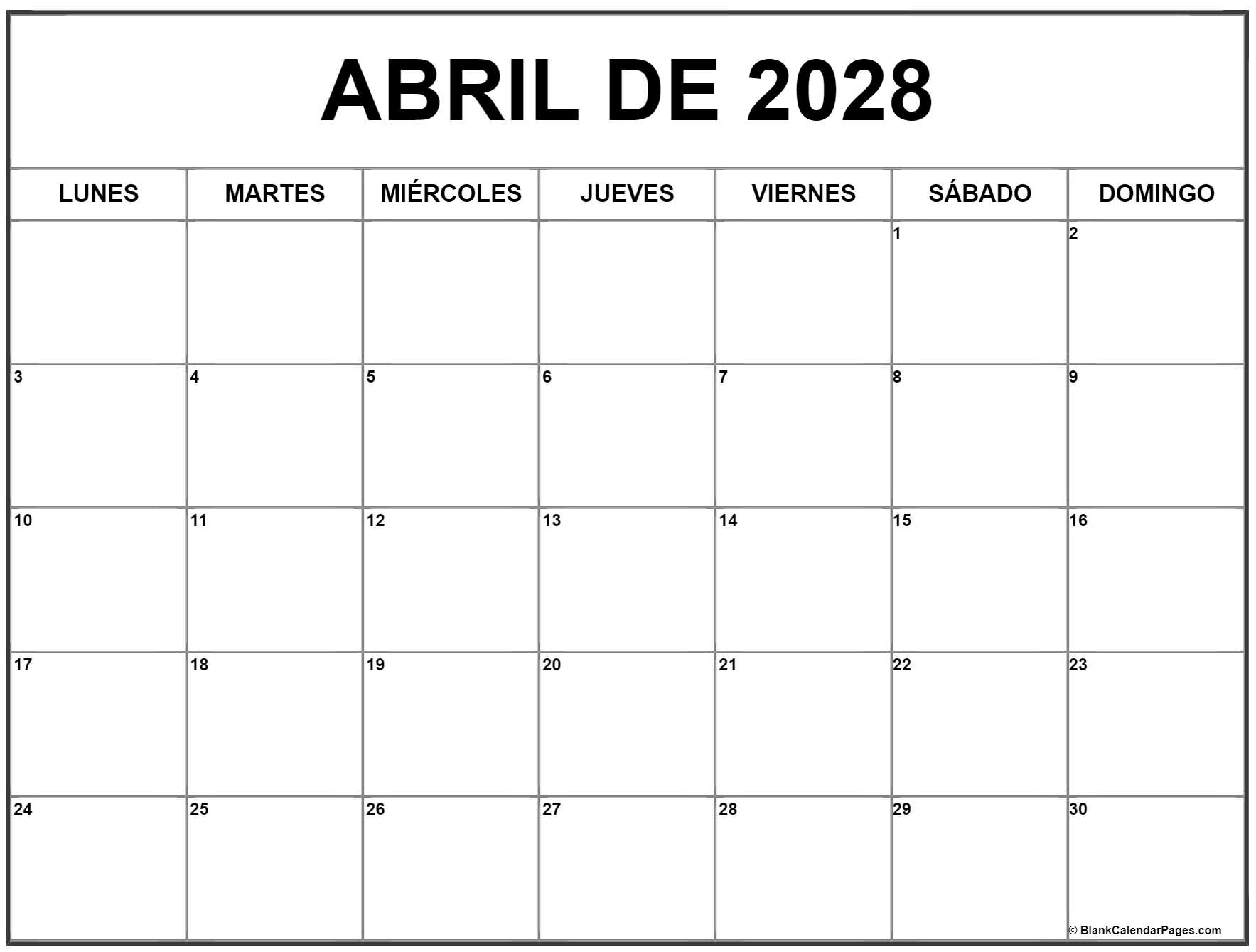 ABRIL DE 2028

| LUNES | MARTES | MIÉRCOLES | JUEVES | VIERNES | SÁBADO | DOMINGO |
|---|---|---|---|---|---|---|
| | | | | | 1 | 2 |
| 3 | 4 | 5 | 6 | 7 | 8 | 9 |
| 10 | 11 | 12 | 13 | 14 | 15 | 16 |
| 17 | 18 | 19 | 20 | 21 | 22 | 23 |
| 24 | 25 | 26 | 27 | 28 | 29 | 30 |

© BlankCalendarPages.com